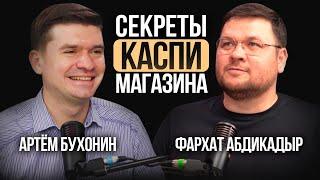 СЕКРЕТЫ
КАСПИ
МАГАЗИНА

АРТЁМ БУХОНИН

ФАРХАТ АБДИКАДЫР